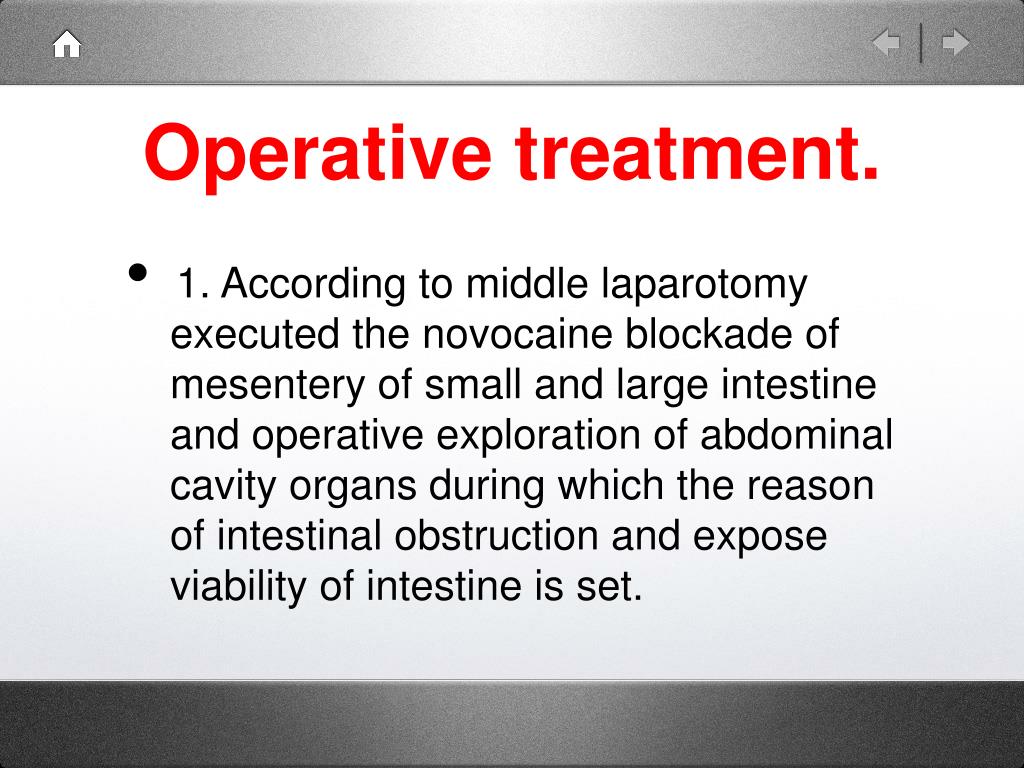 Operative treatment.

• 1. According to middle laparotomy executed the novocaine blockade of mesentery of small and large intestine and operative exploration of abdominal cavity organs during which the reason of intestinal obstruction and expose viability of intestine is set.